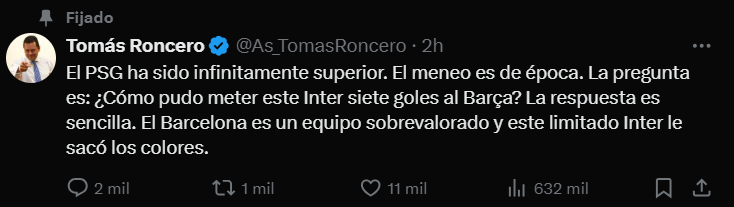 Fijado

Tomás Roncero @As_TomasRoncero · 2h

El PSG ha sido infinitamente superior. El meneo es de época. La pregunta es: ¿Cómo pudo meter este Inter siete goles al Barça? La respuesta es sencilla. El Barcelona es un equipo sobrevalorado y este limitado Inter le sacó los colores.

2 mil 1 mil 11 mil 632 mil